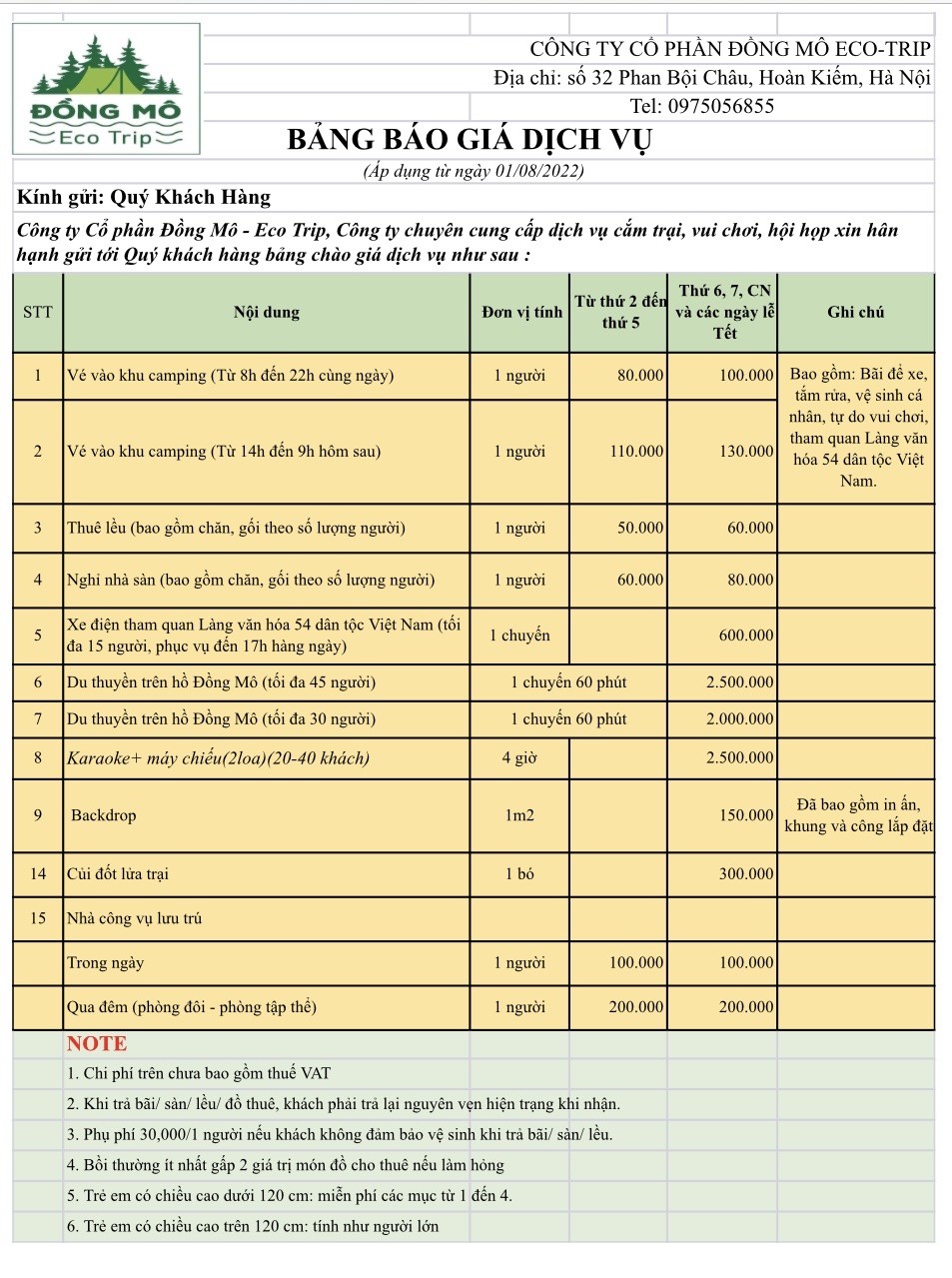 ĐỒNG MÔ
Eco Trip

CÔNG TY CỔ PHẦN ĐỒNG MÔ ECO-TRIP
Địa chỉ: số 32 Phan Bội Châu, Hoàn Kiếm, Hà Nội
Tel: 0975056855

BẢNG BÁO GIÁ DỊCH VỤ
(Áp dụng từ ngày 01/08/2022)

Kính gửi: Quý Khách Hàng

Công ty Cổ phần Đồng Mô - Eco Trip, Công ty chuyên cung cấp dịch vụ cắm trại, vui chơi, hội họp xin hân hạnh gửi tới Quý khách hàng bảng chào giá dịch vụ như sau :

| STT | Nội dung | Đơn vị tính | Từ thứ 2 đến thứ 5 | Thứ 6, 7, CN và các ngày lễ Tết | Ghi chú |
|---|---|---|---|---|---|
| 1 | Vé vào khu camping (Từ 8h đến 22h cùng ngày) | 1 người | 80.000 | 100.000 | Bao gồm: Bãi để xe, tắm rửa, vệ sinh cá nhân, tự do vui chơi, tham quan Làng văn hóa 54 dân tộc Việt Nam. |
| 2 | Vé vào khu camping (Từ 14h đến 9h hôm sau) | 1 người | 110.000 | 130.000 | |
| 3 | Thuê lều (bao gồm chăn, gối theo số lượng người) | 1 người | 50.000 | 60.000 | |
| 4 | Nghỉ nhà sàn (bao gồm chăn, gối theo số lượng người) | 1 người | 60.000 | 80.000 | |
| 5 | Xe điện tham quan Làng văn hóa 54 dân tộc Việt Nam (tối đa 15 người, phục vụ đến 17h hàng ngày) | 1 chuyến | | 600.000 | |
| 6 | Du thuyền trên hồ Đồng Mô (tối đa 45 người) | 1 chuyến 60 phút | | 2.500.000 | |
| 7 | Du thuyền trên hồ Đồng Mô (tối đa 30 người) | 1 chuyến 60 phút | | 2.000.000 | |
| 8 | Karaoke+ máy chiếu(2loa)(20-40 khách) | 4 giờ | | 2.500.000 | |
| 9 | Backdrop | 1m2 | | 150.000 | Đã bao gồm in ấn, khung và công lắp đặt |
| 14 | Củi đốt lửa trại | 1 bó | | 300.000 | |
| 15 | Nhà công vụ lưu trú | | | | |
| | Trong ngày | 1 người | 100.000 | 100.000 | |
| | Qua đêm (phòng đôi - phòng tập thể) | 1 người | 200.000 | 200.000 | |

NOTE
1. Chi phí trên chưa bao gồm thuế VAT
2. Khi trả bãi/ sàn/ lều/ đồ thuê, khách phải trả lại nguyên vẹn hiện trạng khi nhận.
3. Phụ phí 30,000/1 người nếu khách không đảm bảo vệ sinh khi trả bãi/ sàn/ lều.
4. Bồi thường ít nhất gấp 2 giá trị món đồ cho thuê nếu làm hỏng
5. Trẻ em có chiều cao dưới 120 cm: miễn phí các mục từ 1 đến 4.
6. Trẻ em có chiều cao trên 120 cm: tính như người lớn